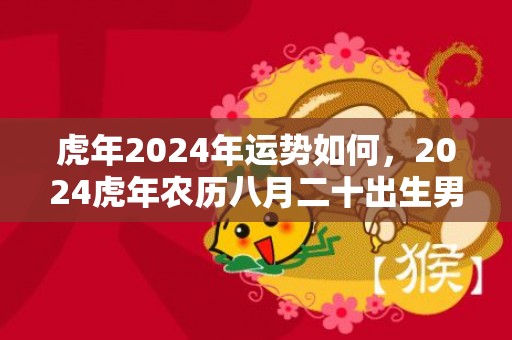 虎年2024年运势如何，2024虎年农历八月二十出生男

【猴】